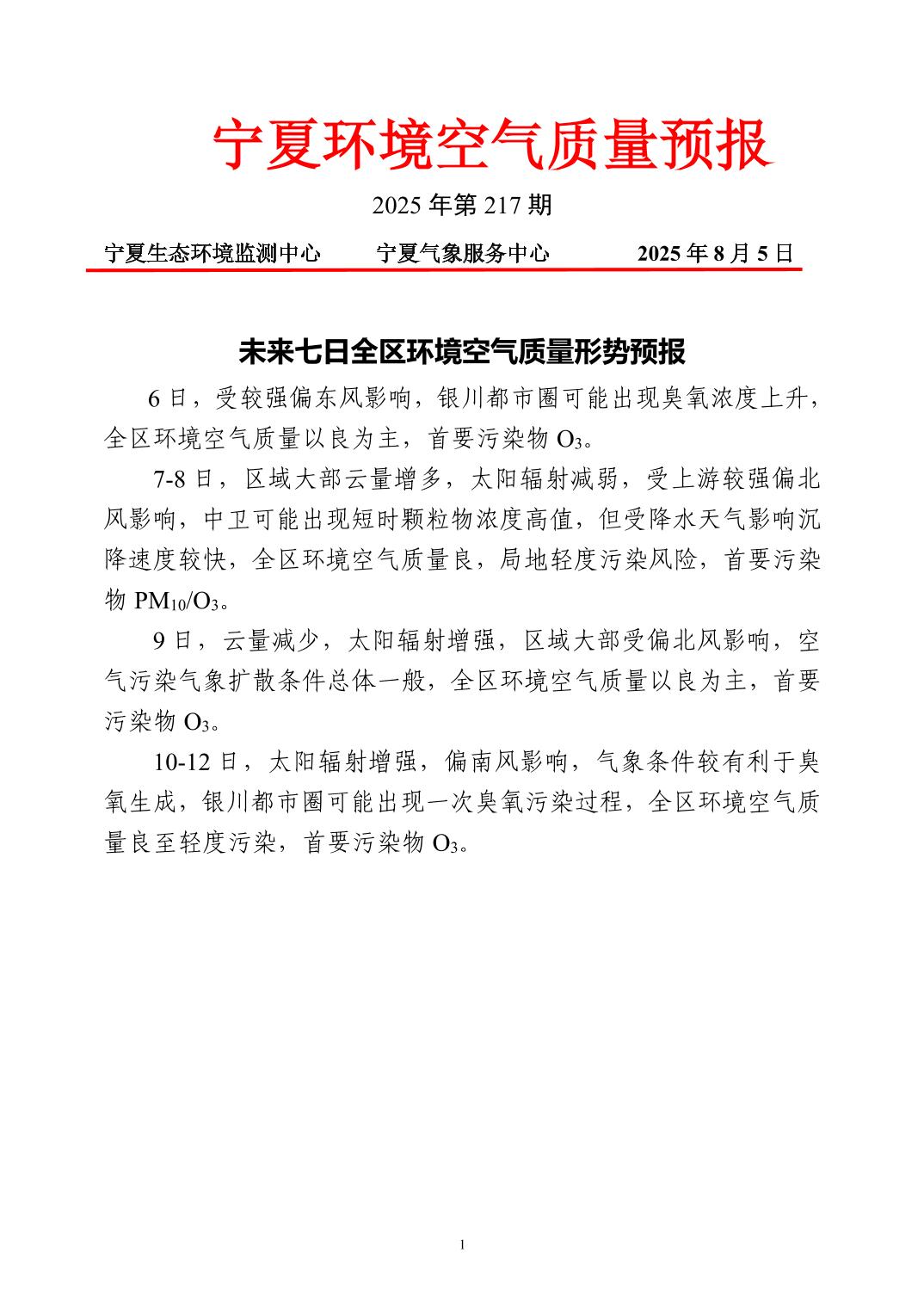 宁夏环境空气质量预报

2025年第217期

宁夏生态环境监测中心 宁夏气象服务中心 2025年8月5日

未来七日全区环境空气质量形势预报

6日，受较强偏东风影响，银川都市圈可能出现臭氧浓度上升，全区环境空气质量以良为主，首要污染物$O_3$。

7-8日，区域大部云量增多，太阳辐射减弱，受上游较强偏北风影响，中卫可能出现短时颗粒物浓度高值，但受降水天气影响沉降速度较快，全区环境空气质量良，局地轻度污染风险，首要污染物$PM_{10}/O_3$。

9日，云量减少，太阳辐射增强，区域大部受偏北风影响，空气污染气象扩散条件总体一般，全区环境空气质量以良为主，首要污染物$O_3$。

10-12日，太阳辐射增强，偏南风影响，气象条件较有利于臭氧生成，银川都市圈可能出现一次臭氧污染过程，全区环境空气质量良至轻度污染，首要污染物$O_3$。

1